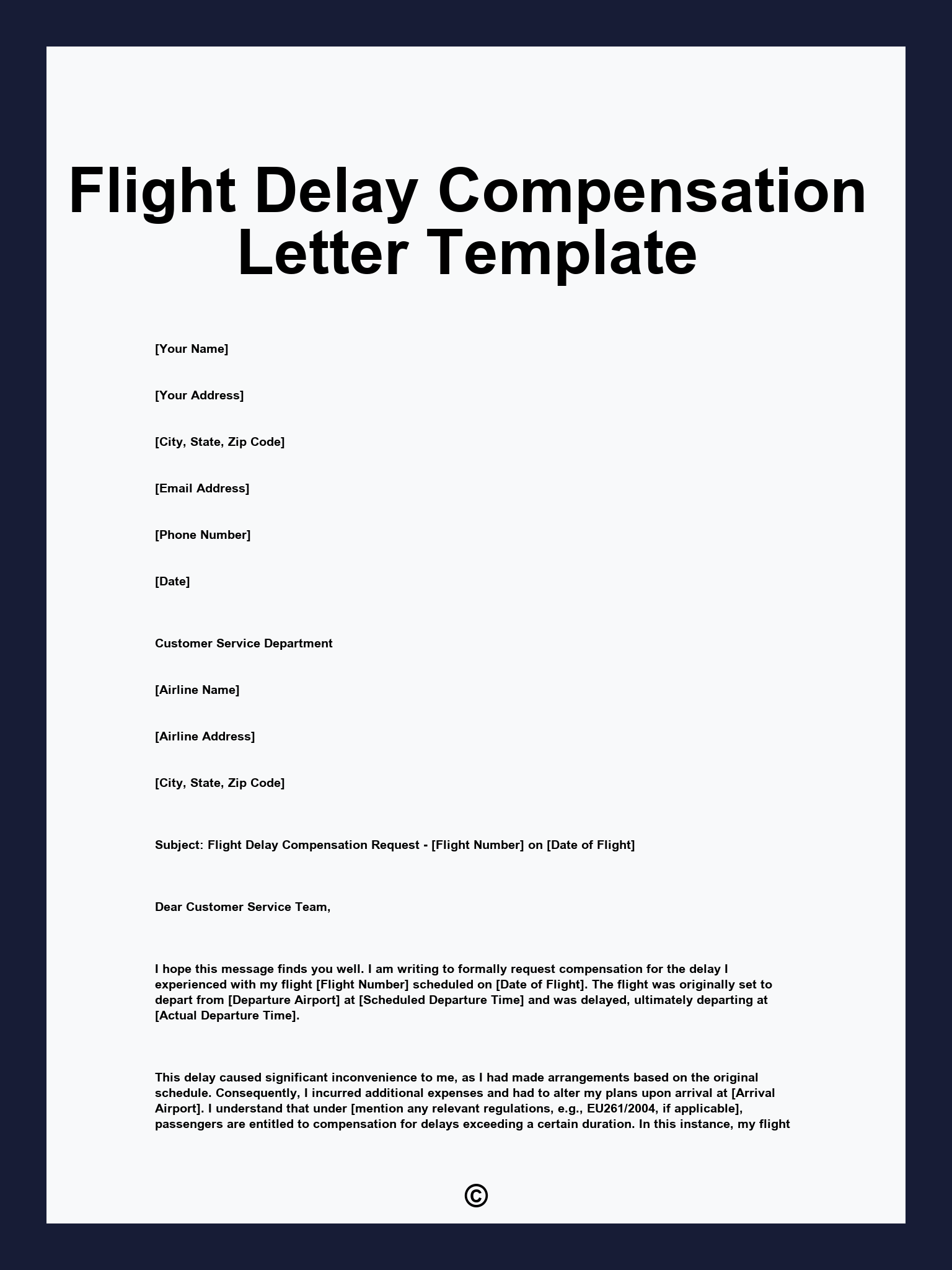 Flight Delay Compensation Letter Template

[Your Name]

[Your Address]

[City, State, Zip Code]

[Email Address]

[Phone Number]

[Date]

Customer Service Department

[Airline Name]

[Airline Address]

[City, State, Zip Code]

Subject: Flight Delay Compensation Request - [Flight Number] on [Date of Flight]

Dear Customer Service Team,

I hope this message finds you well. I am writing to formally request compensation for the delay I experienced with my flight [Flight Number] scheduled on [Date of Flight]. The flight was originally set to depart from [Departure Airport] at [Scheduled Departure Time] and was delayed, ultimately departing at [Actual Departure Time].

This delay caused significant inconvenience to me, as I had made arrangements based on the original schedule. Consequently, I incurred additional expenses and had to alter my plans upon arrival at [Arrival Airport]. I understand that under [mention any relevant regulations, e.g., EU261/2004, if applicable], passengers are entitled to compensation for delays exceeding a certain duration. In this instance, my flight

©